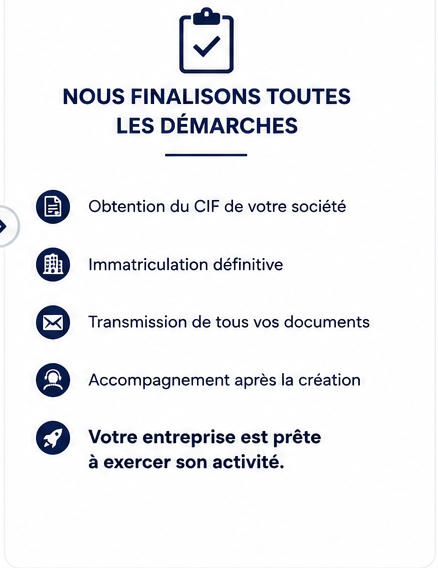 NOUS FINALISONS TOUTES LES DÉMARCHES

Obtention du CIF de votre société

Immatriculation définitive

Transmission de tous vos documents

Accompagnement après la création

Votre entreprise est prête à exercer son activité.